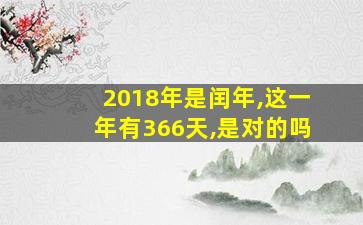 2018年是闰年,这一年有366天,是对的吗